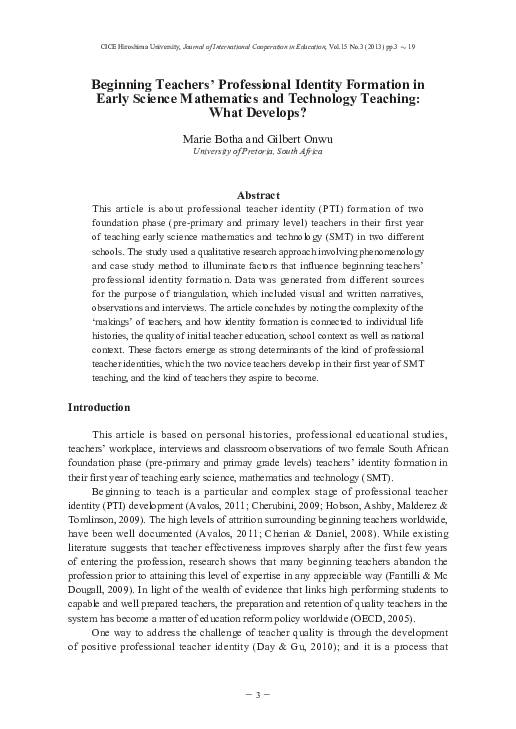 CICE Hiroshima University, Journal of International Cooperation in Education, Vol.15 No.3 (2013) pp.3 ～ 19

Beginning Teachers' Professional Identity Formation in Early Science Mathematics and Technology Teaching: What Develops?

Marie Botha and Gilbert Onwu
University of Pretoria, South Africa

Abstract
This article is about professional teacher identity (PTI) formation of two foundation phase (pre-primary and primary level) teachers in their first year of teaching early science mathematics and technology (SMT) in two different schools. The study used a qualitative research approach involving phenomenology and case study method to illuminate factors that influence beginning teachers' professional identity formation. Data was generated from different sources for the purpose of triangulation, which included visual and written narratives, observations and interviews. The article concludes by noting the complexity of the 'makings' of teachers, and how identity formation is connected to individual life histories, the quality of initial teacher education, school context as well as national context. These factors emerge as strong determinants of the kind of professional teacher identities, which the two novice teachers develop in their first year of SMT teaching, and the kind of teachers they aspire to become.

Introduction

This article is based on personal histories, professional educational studies, teachers' workplace, interviews and classroom observations of two female South African foundation phase (pre-primary and primay grade levels) teachers' identity formation in their first year of teaching early science, mathematics and technology (SMT).

Beginning to teach is a particular and complex stage of professional teacher identity (PTI) development (Avalos, 2011; Cherubini, 2009; Hobson, Ashby, Malderez & Tomlinson, 2009). The high levels of attrition surrounding beginning teachers worldwide, have been well documented (Avalos, 2011; Cherian & Daniel, 2008). While existing literature suggests that teacher effectiveness improves sharply after the first few years of entering the profession, research shows that many beginning teachers abandon the profession prior to attaining this level of expertise in any appreciable way (Fantilli & Mc Dougall, 2009). In light of the wealth of evidence that links high performing students to capable and well prepared teachers, the preparation and retention of quality teachers in the system has become a matter of education reform policy worldwide (OECD, 2005).

One way to address the challenge of teacher quality is through the development of positive professional teacher identity (Day & Gu, 2010); and it is a process that

− 3 −